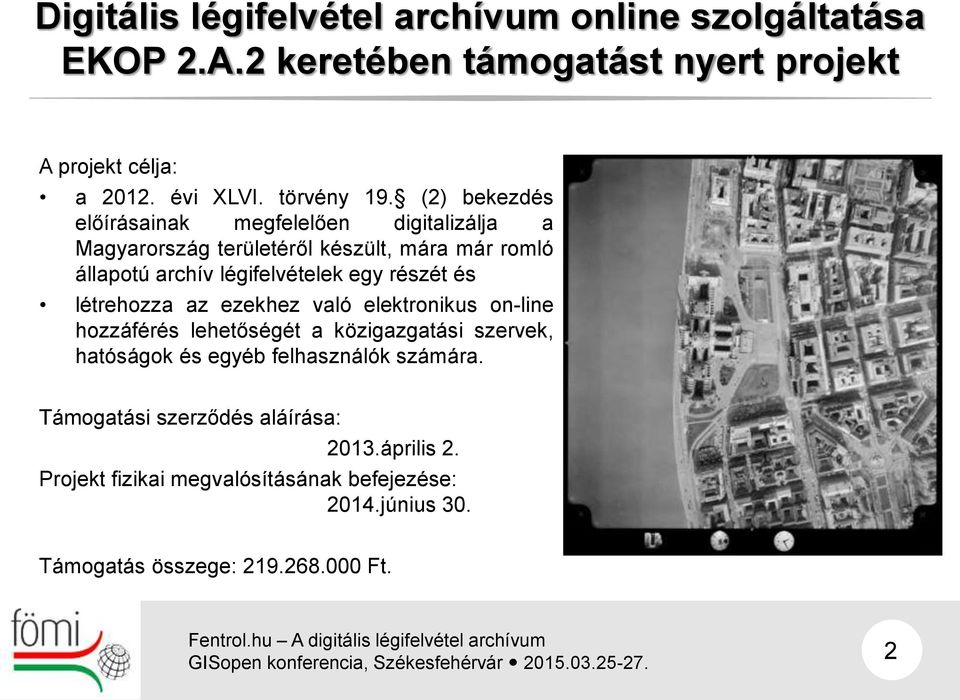 Digitális légifelvétel archívum online szolgáltatása EKOP 2.A.2 keretében támogatást nyert projekt

A projekt célja:

• a 2012. évi XLVI. törvény 19.§ (2) bekezdés előírásainak megfelelően digitalizálja a Magyarország területéről készült, mára már romló állapotú archív légifelvételek egy részét és

• létrehozza az ezekhez való elektronikus on-line hozzáférés lehetőségét a közigazgatási szervek, hatóságok és egyéb felhasználók számára.

Támogatási szerződés aláírása:
2013.április 2.

Projekt fizikai megvalósításának befejezése:
2014.június 30.

Támogatás összege: 219.268.000 Ft.

fömi

Fentrol.hu – A digitális légifelvétel archívum
GISopen konferencia, Székesfehérvár • 2015.03.25-27.

2